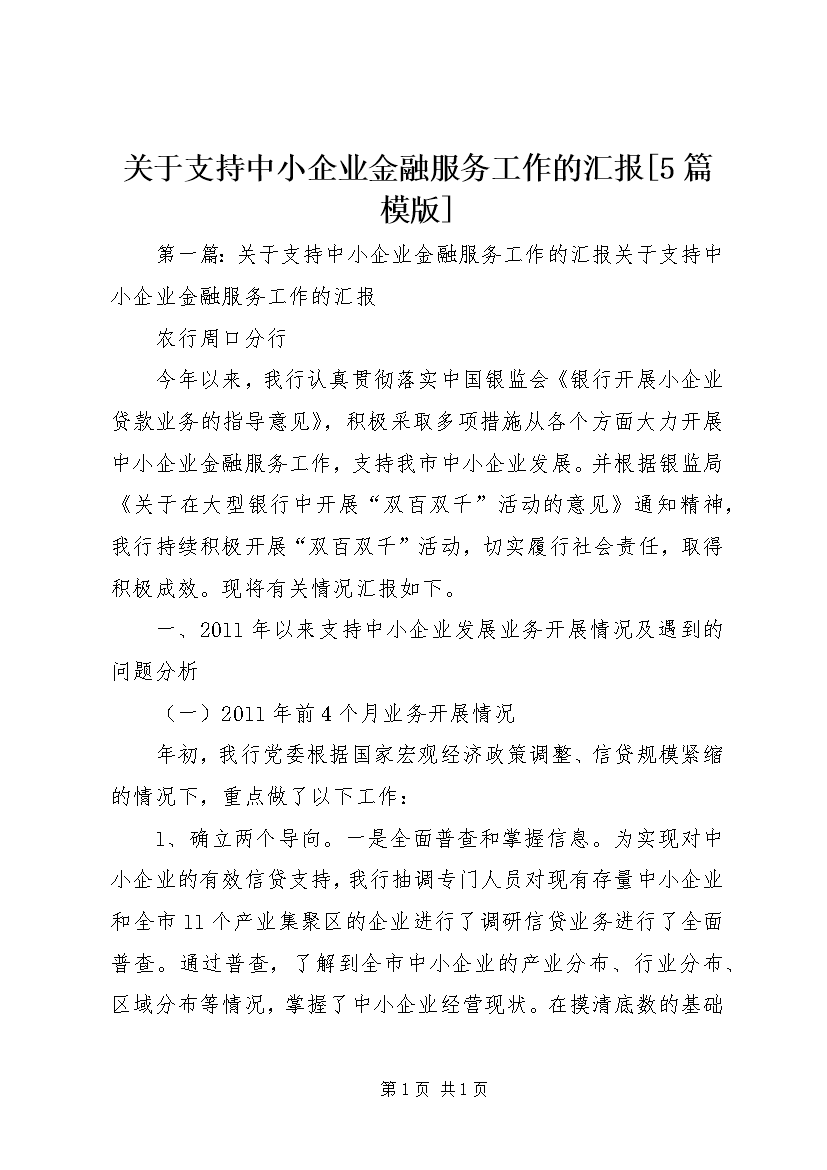 关于支持中小企业金融服务工作的汇报[5篇模版]

第一篇：关于支持中小企业金融服务工作的汇报关于支持中小企业金融服务工作的汇报

农行周口分行

今年以来，我行认真贯彻落实中国银监会《银行开展小企业贷款业务的指导意见》，积极采取多项措施从各个方面大力开展中小企业金融服务工作，支持我市中小企业发展。并根据银监局《关于在大型银行中开展“双百双千”活动的意见》通知精神，我行持续积极开展“双百双千”活动，切实履行社会责任，取得积极成效。现将有关情况汇报如下。

一、2011年以来支持中小企业发展业务开展情况及遇到的问题分析

（一）2011年前4个月业务开展情况

年初，我行党委根据国家宏观经济政策调整、信贷规模紧缩的情况下，重点做了以下工作：

1、确立两个导向。一是全面普查和掌握信息。为实现对中小企业的有效信贷支持，我行抽调专门人员对现有存量中小企业和全市11个产业集聚区的企业进行了调研信贷业务进行了全面普查。通过普查，了解到全市中小企业的产业分布、行业分布、区域分布等情况，掌握了中小企业经营现状。在摸清底数的基础

第1页 共1页